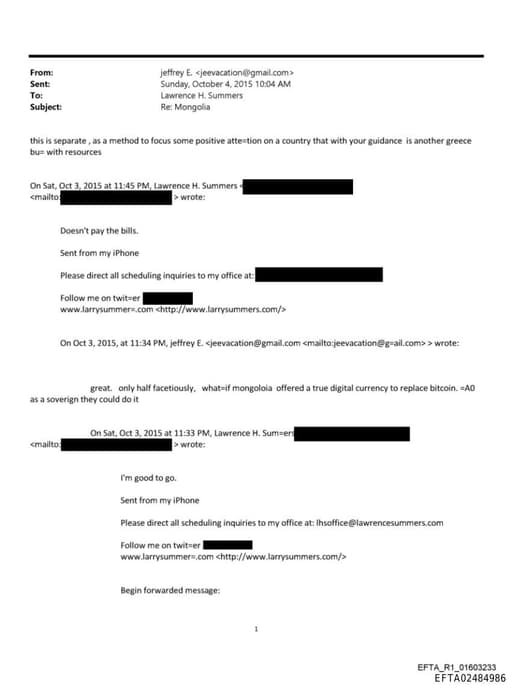 From: jeffrey E. <jeevacation@gmail.com>
Sent: Sunday, October 4, 2015 10:04 AM
To: Lawrence H. Summers
Subject: Re: Mongolia

this is separate , as a method to focus some positive atte=tion on a country that with your guidance is another greece bu= with resources

On Sat, Oct 3, 2015 at 11:45 PM, Lawrence H. Summers < <mailto: > wrote:

Doesn't pay the bills.

Sent from my iPhone

Please direct all scheduling inquiries to my office at:

Follow me on twit=er
www.larrysummer=.com <http://www.larrysummers.com/>

On Oct 3, 2015, at 11:34 PM, jeffrey E. <jeevacation@gmail.com <mailto:jeevacation@g=ail.com> > wrote:

great. only half facetiously, what=if mongoloia offered a true digital currency to replace bitcoin. =A0 as a soverign they could do it

On Sat, Oct 3, 2015 at 11:33 PM, Lawrence H. Sum=ers <mailto: > wrote:

I'm good to go.

Sent from my iPhone

Please direct all scheduling inquiries to my office at: lhsoffice@lawrencesummers.com

Follow me on twit=er
www.larrysummer=.com <http://www.larrysummers.com/>

Begin forwarded message:

1

EFTA_R1_01603233
EFTA02484986